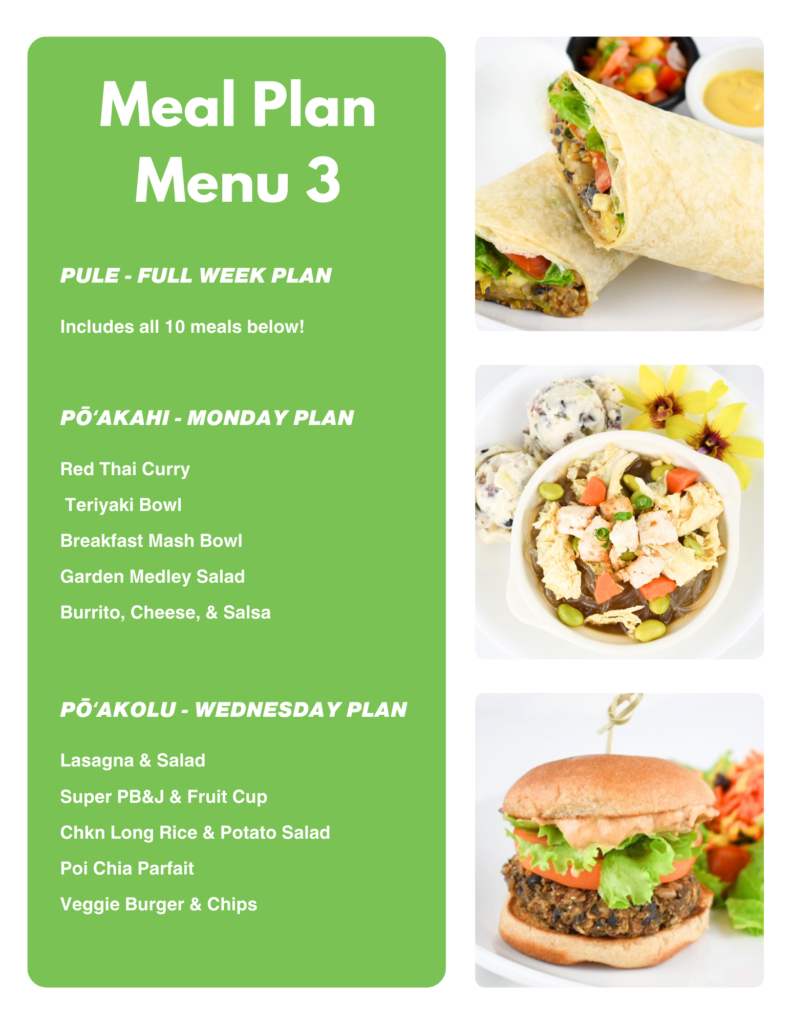 Meal Plan
Menu 3

PULE - FULL WEEK PLAN

Includes all 10 meals below!

PŌʻAKAHI - MONDAY PLAN

Red Thai Curry
Teriyaki Bowl
Breakfast Mash Bowl
Garden Medley Salad
Burrito, Cheese, & Salsa

PŌʻAKOLU - WEDNESDAY PLAN

Lasagna & Salad
Super PB&J & Fruit Cup
Chkn Long Rice & Potato Salad
Poi Chia Parfait
Veggie Burger & Chips